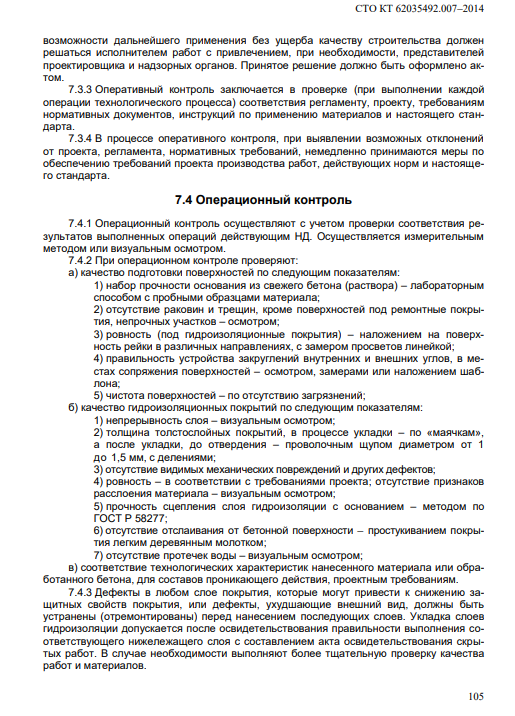 СТО КТ 62035492.007–2014

возможности дальнейшего применения без ущерба качеству строительства должен решаться исполнителем работ с привлечением, при необходимости, представителей проектировщика и надзорных органов. Принятое решение должно быть оформлено актом.

7.3.3 Оперативный контроль заключается в проверке (при выполнении каждой операции технологического процесса) соответствия регламенту, проекту, требованиям нормативных документов, инструкций по применению материалов и настоящего стандарта.

7.3.4 В процессе оперативного контроля, при выявлении возможных отклонений от проекта, регламента, нормативных требований, немедленно принимаются меры по обеспечению требований проекта производства работ, действующих норм и настоящего стандарта.

7.4 Операционный контроль

7.4.1 Операционный контроль осуществляют с учетом проверки соответствия результатов выполненных операций действующим НД. Осуществляется измерительным методом или визуальным осмотром.

7.4.2 При операционном контроле проверяют:

а) качество подготовки поверхностей по следующим показателям:

1) набор прочности основания из свежего бетона (раствора) – лабораторным способом с пробными образцами материала;

2) отсутствие раковин и трещин, кроме поверхностей под ремонтные покрытия, непрочных участков – осмотром;

3) ровность (под гидроизоляционные покрытия) – наложением на поверхность рейки в различных направлениях, с замером просветов линейкой;

4) правильность устройства закруглений внутренних и внешних углов, в местах сопряжения поверхностей – осмотром, замерами или наложением шаблона;

5) чистота поверхностей – по отсутствию загрязнений;

б) качество гидроизоляционных покрытий по следующим показателям:

1) непрерывность слоя – визуальным осмотром;

2) толщина толстослойных покрытий, в процессе укладки – по «маячкам», а после укладки, до отвердения – проволочным щупом диаметром от 1 до 1,5 мм, с делениями;

3) отсутствие видимых механических повреждений и других дефектов;

4) ровность – в соответствии с требованиями проекта; отсутствие признаков расслоения материала – визуальным осмотром;

5) прочность сцепления слоя гидроизоляции с основанием – методом по ГОСТ Р 58277;

6) отсутствие отслаивания от бетонной поверхности – простукиванием покрытия легким деревянным молотком;

7) отсутствие протечек воды – визуальным осмотром;

в) соответствие технологических характеристик нанесенного материала или обработанного бетона, для составов проникающего действия, проектным требованиям.

7.4.3 Дефекты в любом слое покрытия, которые могут привести к снижению защитных свойств покрытия, или дефекты, ухудшающие внешний вид, должны быть устранены (отремонтированы) перед нанесением последующих слоев. Укладка слоев гидроизоляции допускается после освидетельствования правильности выполнения соответствующего нижележащего слоя с составлением акта освидетельствования скрытых работ. В случае необходимости выполняют более тщательную проверку качества работ и материалов.

105